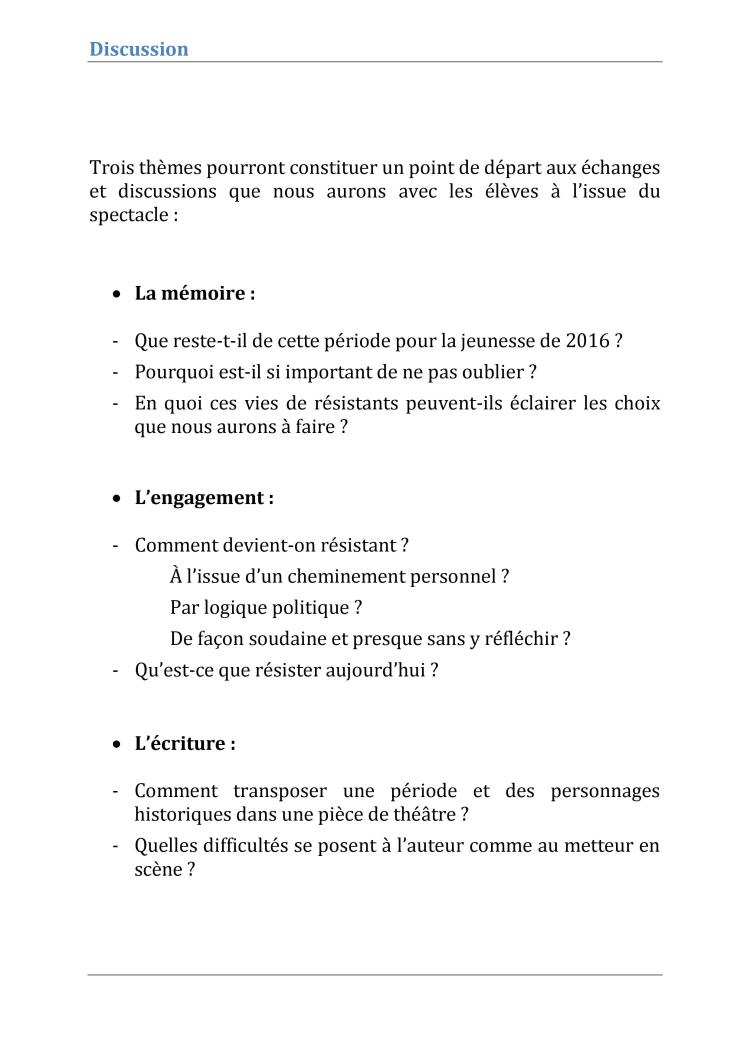 Discussion

Trois thèmes pourront constituer un point de départ aux échanges et discussions que nous aurons avec les élèves à l'issue du spectacle :

• La mémoire :

- Que reste-t-il de cette période pour la jeunesse de 2016 ?
- Pourquoi est-il si important de ne pas oublier ?
- En quoi ces vies de résistants peuvent-ils éclairer les choix que nous aurons à faire ?

• L'engagement :

- Comment devient-on résistant ?
À l'issue d'un cheminement personnel ?
Par logique politique ?
De façon soudaine et presque sans y réfléchir ?
- Qu'est-ce que résister aujourd'hui ?

• L'écriture :

- Comment transposer une période et des personnages historiques dans une pièce de théâtre ?
- Quelles difficultés se posent à l'auteur comme au metteur en scène ?